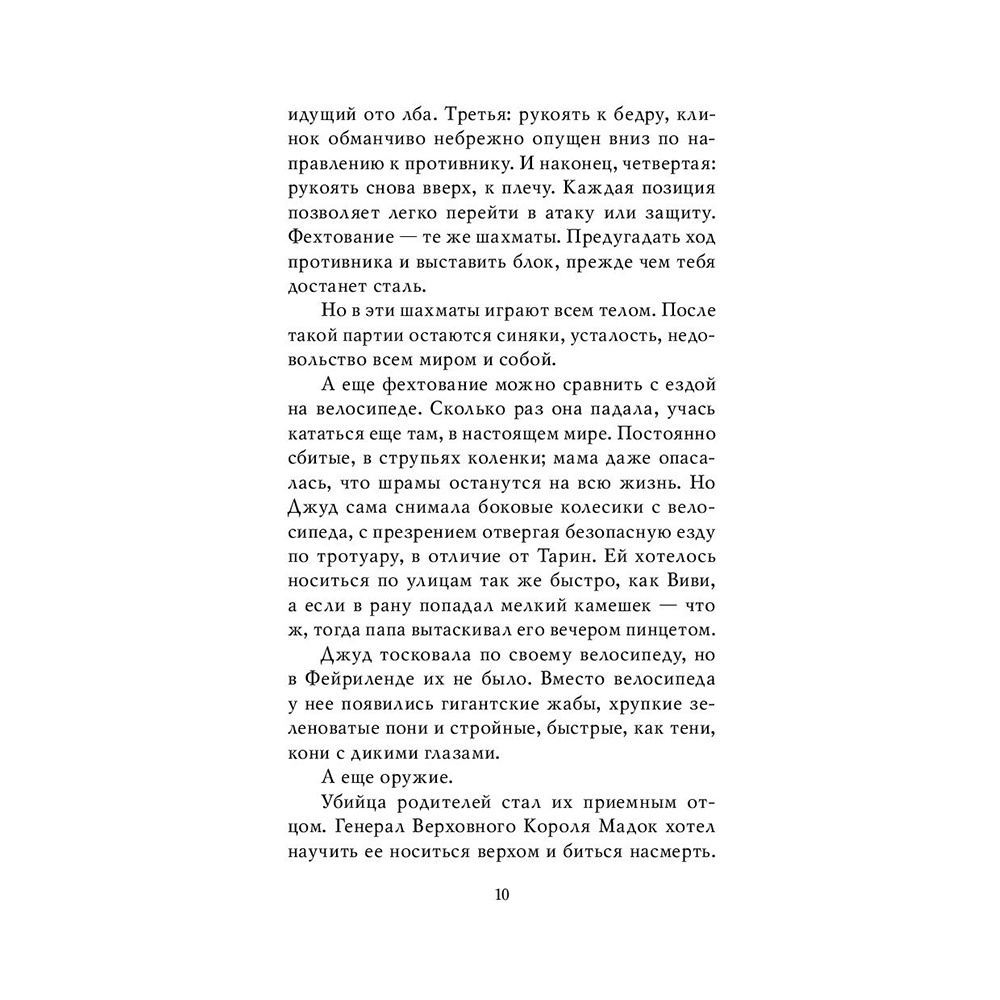 идущий ото лба. Третья: рукоять к бедру, клинок обманчиво небрежно опущен вниз по направлению к противнику. И наконец, четвертая: рукоять снова вверх, к плечу. Каждая позиция позволяет легко перейти в атаку или защиту. Фехтование — те же шахматы. Предугадать ход противника и выставить блок, прежде чем тебя достанет сталь.

Но в эти шахматы играют всем телом. После такой партии остаются синяки, усталость, недовольство всем миром и собой.

А еще фехтование можно сравнить с ездой на велосипеде. Сколько раз она падала, учась кататься еще там, в настоящем мире. Постоянно сбитые, в струпьях коленки; мама даже опасалась, что шрамы останутся на всю жизнь. Но Джуд сама снимала боковые колесики с велосипеда, с презрением отвергая безопасную езду по тротуару, в отличие от Тарин. Ей хотелось носиться по улицам так же быстро, как Виви, а если в рану попадал мелкий камешек — что ж, тогда папа вытаскивал его вечером пинцетом.

Джуд тосковала по своему велосипеду, но в Фейриленде их не было. Вместо велосипеда у нее появились гигантские жабы, хрупкие зеленоватые пони и стройные, быстрые, как тени, кони с дикими глазами.

А еще оружие.

Убийца родителей стал их приемным отцом. Генерал Верховного Короля Мадок хотел научить ее носиться верхом и биться насмерть.

10